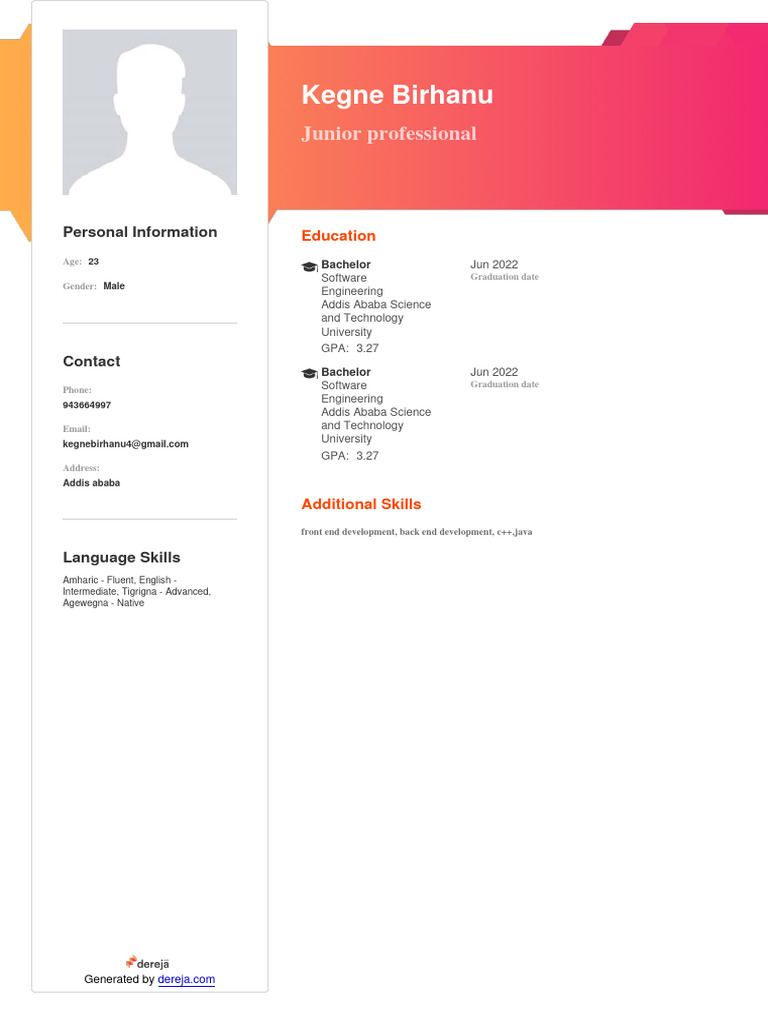 Personal Information

Age: 23

Gender: Male

Contact

Phone:
943664997

Email:
kegnebirhanu4@gmail.com

Address:
Addis ababa

Language Skills

Amharic - Fluent, English - Intermediate, Tigrigna - Advanced, Agewegna - Native

dereja

Generated by dereja.com

Kegne Birhanu

Junior professional

Education

Bachelor
Software Engineering
Addis Ababa Science and Technology University
GPA: 3.27

Jun 2022
Graduation date

Bachelor
Software Engineering
Addis Ababa Science and Technology University
GPA: 3.27

Jun 2022
Graduation date

Additional Skills

front end development, back end development, c++,java